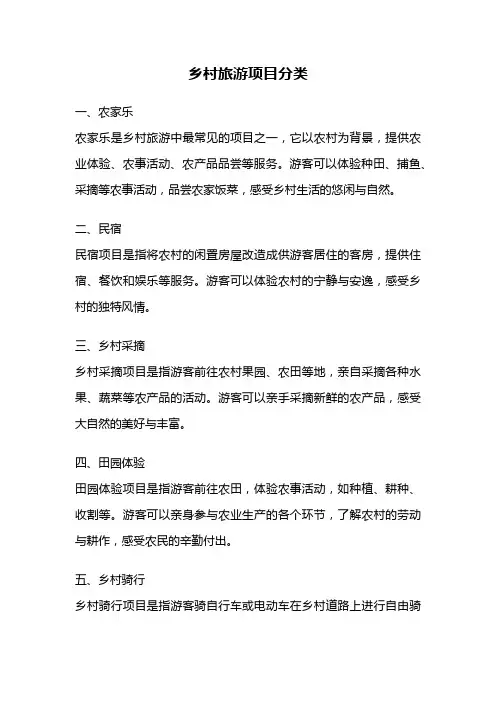 乡村旅游项目分类

一、农家乐

农家乐是乡村旅游中最常见的项目之一，它以农村为背景，提供农业体验、农事活动、农产品品尝等服务。游客可以体验种田、捕鱼、采摘等农事活动，品尝农家饭菜，感受乡村生活的悠闲与自然。

二、民宿

民宿项目是指将农村的闲置房屋改造成供游客居住的客房，提供住宿、餐饮和娱乐等服务。游客可以体验农村的宁静与安逸，感受乡村的独特风情。

三、乡村采摘

乡村采摘项目是指游客前往农村果园、农田等地，亲自采摘各种水果、蔬菜等农产品的活动。游客可以亲手采摘新鲜的农产品，感受大自然的美好与丰富。

四、田园体验

田园体验项目是指游客前往农田，体验农事活动，如种植、耕种、收割等。游客可以亲身参与农业生产的各个环节，了解农村的劳动与耕作，感受农民的辛勤付出。

五、乡村骑行

乡村骑行项目是指游客骑自行车或电动车在乡村道路上进行自由骑